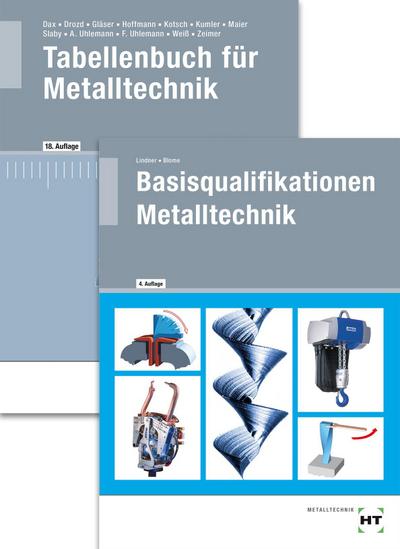 Dax • Drozd • Gläser • Hoffmann • Kotsch • Kumler • Maier
Slaby • A. Uhlemann • F. Uhlemann • Weiß • Zeimer

Tabellenbuch für Metalltechnik

18. Auflage

Lindner • Blome

Basisqualifikationen Metalltechnik

4. Auflage

METALLTECHNIK
HT